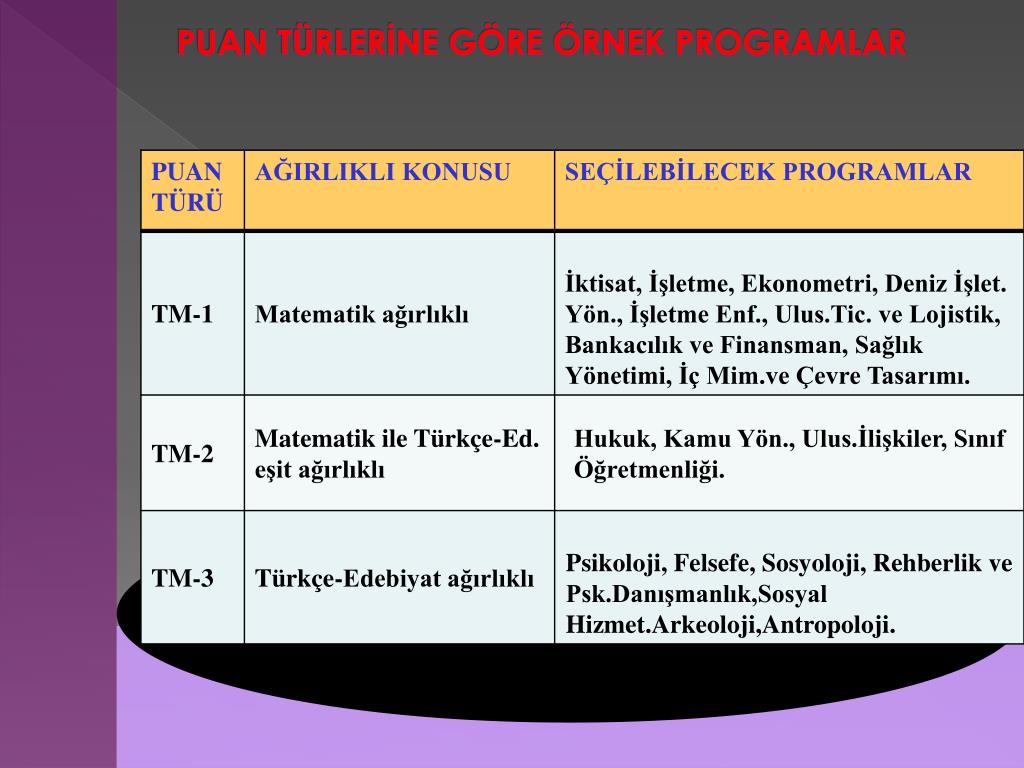 PUAN TÜRLERİNE GÖRE ÖRNEK PROGRAMLAR

| PUAN TÜRÜ | AĞIRLIKLI KONUSU | SEÇİLEBİLECEK PROGRAMLAR |
|---|---|---|
| TM-1 | Matematik ağırlıklı | İktisat, İşletme, Ekonometri, Deniz İşlet. Yön., İşletme Enf., Ulus.Tic. ve Lojistik, Bankacılık ve Finansman, Sağlık Yönetimi, İç Mim.ve Çevre Tasarımı. |
| TM-2 | Matematik ile Türkçe-Ed. eşit ağırlıklı | Hukuk, Kamu Yön., Ulus.İlişkiler, Sınıf Öğretmenliği. |
| TM-3 | Türkçe-Edebiyat ağırlıklı | Psikoloji, Felsefe, Sosyoloji, Rehberlik ve Psk.Danışmanlık,Sosyal Hizmet.Arkeoloji,Antropoloji. |